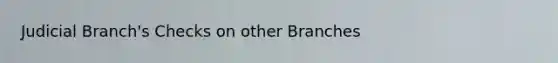 Judicial Branch's Checks on other Branches